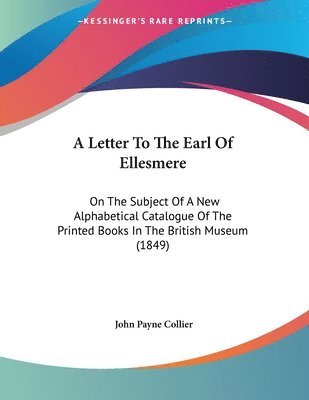 —KESSINGER'S RARE REPRINTS—

A Letter To The Earl Of Ellesmere

On The Subject Of A New Alphabetical Catalogue Of The Printed Books In The British Museum (1849)

John Payne Collier